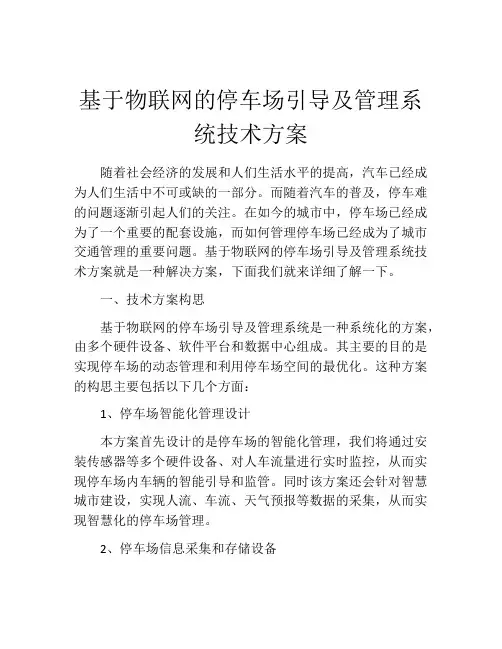 基于物联网的停车场引导及管理系统技术方案

随着社会经济的发展和人们生活水平的提高，汽车已经成为人们生活中不可或缺的一部分。而随着汽车的普及，停车难的问题逐渐引起人们的关注。在如今的城市中，停车场已经成为了一个重要的配套设施，而如何管理停车场已经成为了城市交通管理的重要问题。基于物联网的停车场引导及管理系统技术方案就是一种解决方案，下面我们就来详细了解一下。

一、技术方案构思

基于物联网的停车场引导及管理系统是一种系统化的方案，由多个硬件设备、软件平台和数据中心组成。其主要的目的是实现停车场的动态管理和利用停车场空间的最优化。这种方案的构思主要包括以下几个方面：

1、停车场智能化管理设计

本方案首先设计的是停车场的智能化管理，我们将通过安装传感器等多个硬件设备、对人车流量进行实时监控，从而实现停车场内车辆的智能引导和监管。同时该方案还会针对智慧城市建设，实现人流、车流、天气预报等数据的采集，从而实现智慧化的停车场管理。

2、停车场信息采集和存储设备